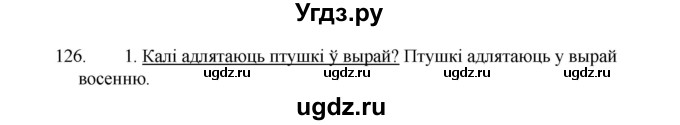 Угдз.ру

126. 1. Калі адлятаюць птушкі ў вырай? Птушкі адлятаюць у вырай восенню.

ugdz.ru ugdz.ru ugdz.ru ugdz.ru

ugdz.ru